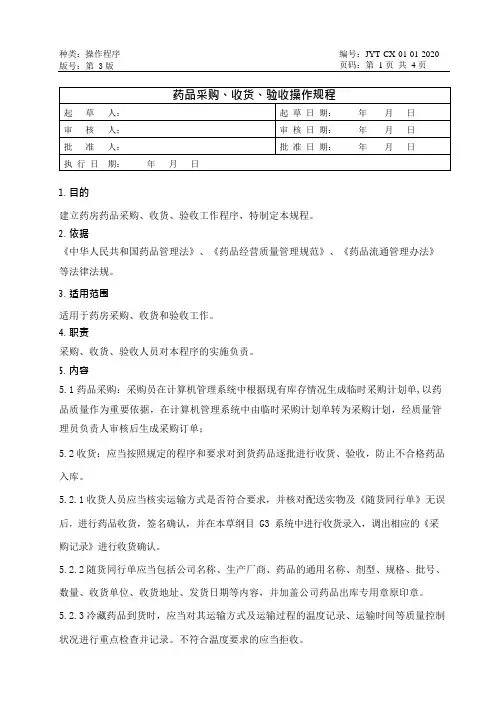 种类：操作程序
版号：第 3 版

编号：JYT CX 01 01 2020
页码：第 1 页 共 4 页

| 药品采购、收货、验收操作规程 | |
|---|---|
| 起 草 人： | 起 草 日 期： 年 月 日 |
| 审 核 人： | 审 核 日 期： 年 月 日 |
| 批 准 人： | 批 准 日 期： 年 月 日 |
| 执 行 日 期： 年 月 日 | |

1. 目的

建立药房药品采购、收货、验收工作程序，特制定本规程。

2. 依据

《中华人民共和国药品管理法》、《药品经营质量管理规范》、《药品流通管理办法》等法律法规。

3. 适用范围

适用于药房采购、收货和验收工作。

4. 职责

采购、收货、验收人员对本程序的实施负责。

5. 内容

5.1 药品采购：采购员在计算机管理系统中根据现有库存情况生成临时采购计划单，以药品质量作为重要依据，在计算机管理系统中由临时采购计划单转为采购计划，经质量管理员负责人审核后生成采购订单；

5.2 收货：应当按照规定的程序和要求对到货药品逐批进行收货、验收，防止不合格药品入库。

5.2.1 收货人员应当核实运输方式是否符合要求，并核对配送实物及《随货同行单》无误后，进行药品收货，签名确认，并在本草纲目 G3 系统中进行收货录入，调出相应的《采购记录》进行收货确认。

5.2.2 随货同行单应当包括公司名称、生产厂商、药品的通用名称、剂型、规格、批号、数量、收货单位、收货地址、发货日期等内容，并加盖公司药品出库专用章原印章。

5.2.3 冷藏药品到货时，应当对其运输方式及运输过程的温度记录、运输时间等质量控制状况进行重点检查并记录。不符合温度要求的应当拒收。